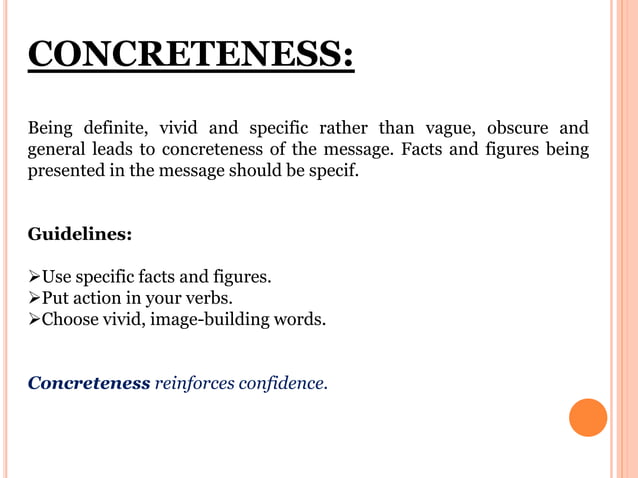 CONCRETENESS:

Being definite, vivid and specific rather than vague, obscure and general leads to concreteness of the message. Facts and figures being presented in the message should be specif.

Guidelines:

➢Use specific facts and figures.
➢Put action in your verbs.
➢Choose vivid, image-building words.

Concreteness reinforces confidence.